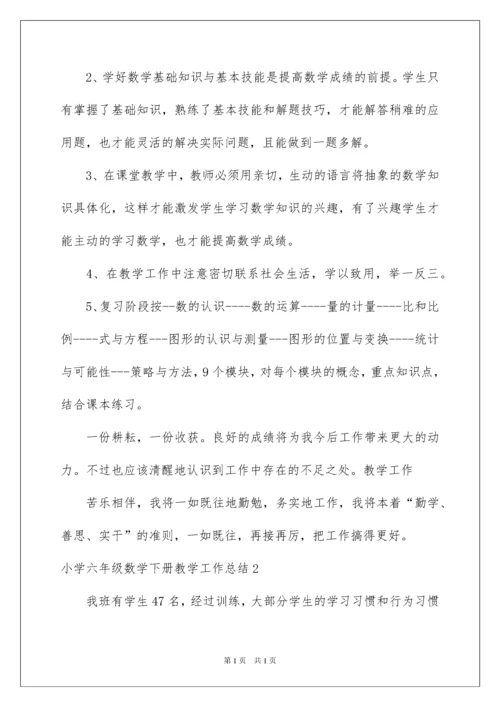 2、学好数学基础知识与基本技能是提高数学成绩的前提。学生只有掌握了基础知识，熟练了基本技能和解题技巧，才能解答稍难的应用题，也才能灵活的解决实际问题，且能做到一题多解。

3、在课堂教学中，教师必须用亲切，生动的语言将抽象的数学知识具体化，这样才能激发学生学习数学知识的兴趣，有了兴趣学生才能主动的学习数学，也才能提高数学成绩。

4、在教学工作中注意密切联系社会生活，学以致用，举一反三。

5、复习阶段按--数的认识----数的运算----量的计量----比和比例----式与方程---图形的认识与测量---图形的位置与变换----统计与可能性---策略与方法，9个模块，对每个模块的概念，重点知识点，结合课本练习。

一份耕耘，一份收获。良好的成绩将为我今后工作带来更大的动力。不过也应该清醒地认识到工作中存在的不足之处。教学工作

苦乐相伴，我将一如既往地勤勉，务实地工作，我将本着“勤学、善思、实干”的准则，一如既往，再接再厉，把工作搞得更好。

小学六年级数学下册教学工作总结2

我班有学生47名，经过训练，大部分学生的学习习惯和行为习惯

第1页 共1页